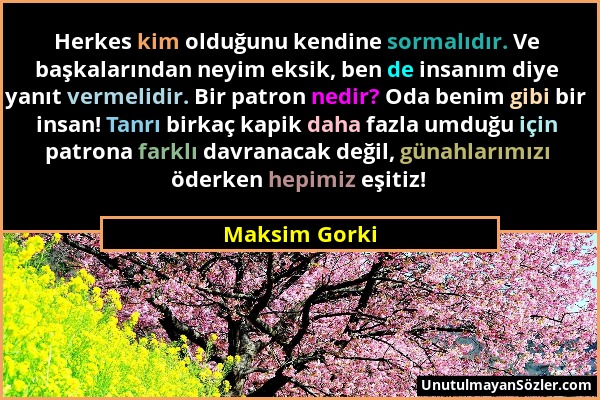 Herkes kim olduğunu kendine sormalıdır. Ve başkalarından neyim eksik, ben de insanım diye yanıt vermelidir. Bir patron nedir? Oda benim gibi bir insan! Tanrı birkaç kapik daha fazla umduğu için patrona farklı davranacak değil, günahlarımızı öderken hepimiz eşitiz!

Maksim Gorki

UnutulmayanSözler.com